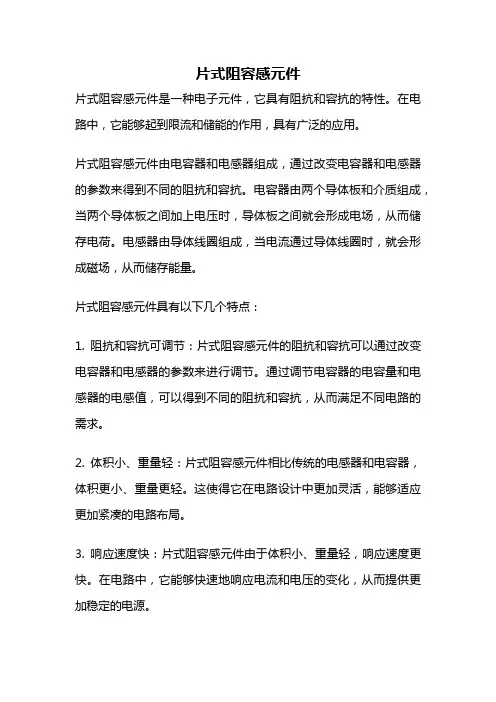 片式阻容感元件

片式阻容感元件是一种电子元件，它具有阻抗和容抗的特性。在电路中，它能够起到限流和储能的作用，具有广泛的应用。

片式阻容感元件由电容器和电感器组成，通过改变电容器和电感器的参数来得到不同的阻抗和容抗。电容器由两个导体板和介质组成，当两个导体板之间加上电压时，导体板之间就会形成电场，从而储存电荷。电感器由导体线圈组成，当电流通过导体线圈时，就会形成磁场，从而储存能量。

片式阻容感元件具有以下几个特点：

1. 阻抗和容抗可调节：片式阻容感元件的阻抗和容抗可以通过改变电容器和电感器的参数来进行调节。通过调节电容器的电容量和电感器的电感值，可以得到不同的阻抗和容抗，从而满足不同电路的需求。

2. 体积小、重量轻：片式阻容感元件相比传统的电感器和电容器，体积更小、重量更轻。这使得它在电路设计中更加灵活，能够适应更加紧凑的电路布局。

3. 响应速度快：片式阻容感元件由于体积小、重量轻，响应速度更快。在电路中，它能够快速地响应电流和电压的变化，从而提供更加稳定的电源。